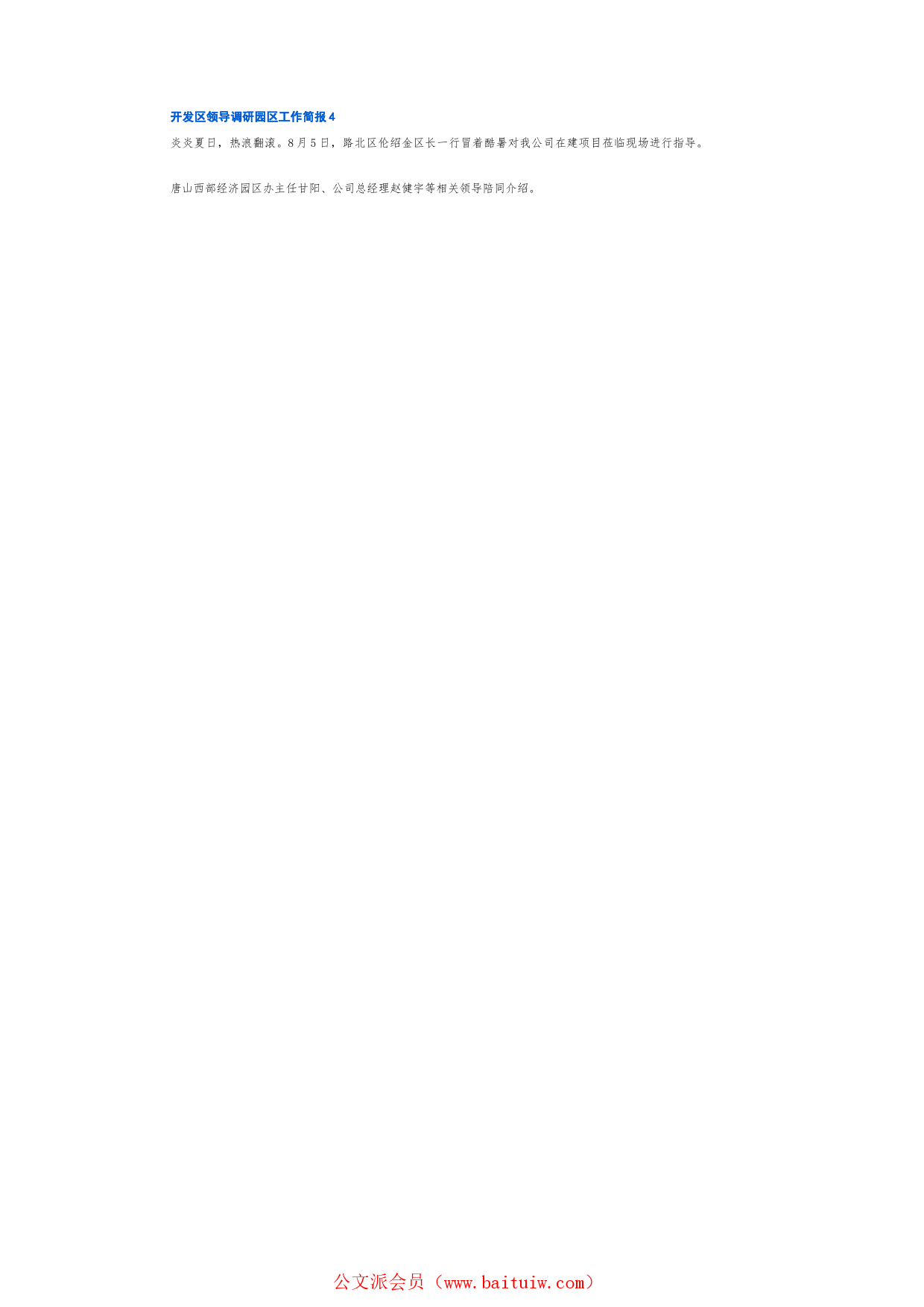 开发区领导调研园区工作简报4

炎炎夏日，热浪翻滚。8月5日，路北区伦绍金区长一行冒着酷暑对我公司在建项目莅临现场进行指导。

唐山西部经济园区办主任甘阳、公司总经理赵健宇等相关领导陪同介绍。

公文派会员（www.baituiw.com）